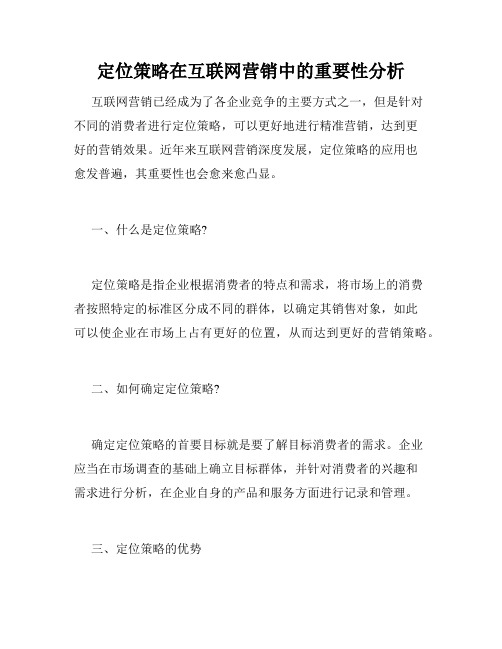 定位策略在互联网营销中的重要性分析

互联网营销已经成为了各企业竞争的主要方式之一，但是针对不同的消费者进行定位策略，可以更好地进行精准营销，达到更好的营销效果。近年来互联网营销深度发展，定位策略的应用也愈发普遍，其重要性也会愈来愈凸显。

一、什么是定位策略?

定位策略是指企业根据消费者的特点和需求，将市场上的消费者按照特定的标准区分成不同的群体，以确定其销售对象，如此可以使企业在市场上占有更好的位置，从而达到更好的营销策略。

二、如何确定定位策略?

确定定位策略的首要目标就是要了解目标消费者的需求。企业应当在市场调查的基础上确立目标群体，并针对消费者的兴趣和需求进行分析，在企业自身的产品和服务方面进行记录和管理。

三、定位策略的优势